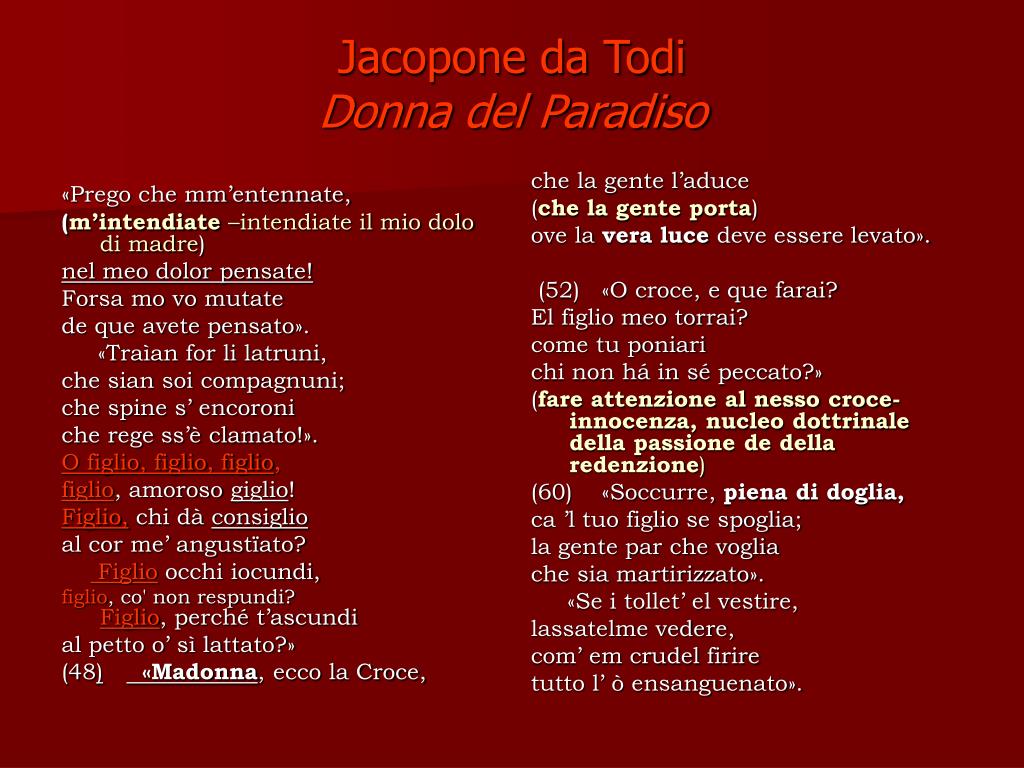 Jacopone da Todi
Donna del Paradiso

«Prego che mm’entennate,
(m’intendiate –intendiate il mio dolo di madre)
nel meo dolor pensate!
Forsa mo vo mutate
de que avete pensato».
«Traìan for li latruni,
che sian soi compagnuni;
che spine s’ encoroni
che rege ss’è clamato!».
O figlio, figlio, figlio,
figlio, amoroso giglio!
Figlio, chi dà consiglio
al cor me’ angustïato?
Figlio occhi iocundi,
figlio, co' non respundi?
Figlio, perché t’ascundi
al petto o’ sì lattato?»
(48) «Madonna, ecco la Croce,

che la gente l’aduce
(che la gente porta)
ove la vera luce deve essere levato».

(52) «O croce, e que farai?
El figlio meo torrai?
come tu poniari
chi non há in sé peccato?»
(fare attenzione al nesso croce-innocenza, nucleo dottrinale della passione de della redenzione)
(60) «Soccurre, piena di doglia,
ca ’l tuo figlio se spoglia;
la gente par che voglia
che sia martirizzato».
«Se i tollet’ el vestire,
lassatelme vedere,
com’ em crudel firire
tutto l’ ò ensanguenato».